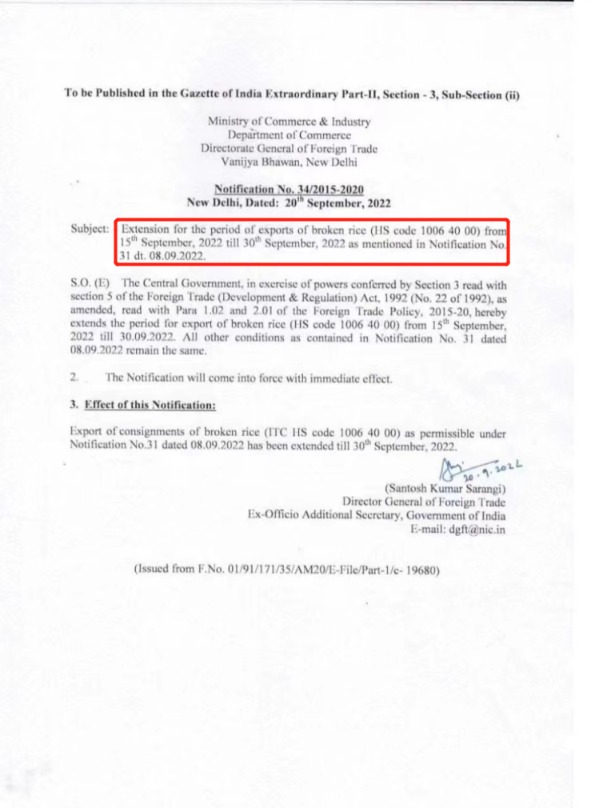 To be Published in the Gazette of India Extraordinary Part-II, Section - 3, Sub-Section (ii)

Ministry of Commerce & Industry
Department of Commerce
Directorate General of Foreign Trade
Vanijya Bhawan, New Delhi

Notification No. 34/2015-2020
New Delhi, Dated: 20$^{th}$ September, 2022

Subject: Extension for the period of exports of broken rice (HS code 1006 40 00) from 15$^{th}$ September, 2022 till 30$^{th}$ September, 2022 as mentioned in Notification No. 31 dt. 08.09.2022.

S.O. (E) The Central Government, in exercise of powers conferred by Section 3 read with section 5 of the Foreign Trade (Development & Regulation) Act, 1992 (No. 22 of 1992), as amended, read with Para 1.02 and 2.01 of the Foreign Trade Policy, 2015-20, hereby extends the period for export of broken rice (HS code 1006 40 00) from 15$^{th}$ September, 2022 till 30.09.2022. All other conditions as contained in Notification No. 31 dated 08.09.2022 remain the same.

2. The Notification will come into force with immediate effect.

3. Effect of this Notification:

Export of consignments of broken rice (ITC HS code 1006 40 00) as permissible under Notification No.31 dated 08.09.2022 has been extended till 30$^{th}$ September, 2022.

20.9.2022
(Santosh Kumar Sarangi)
Director General of Foreign Trade
Ex-Officio Additional Secretary, Government of India
E-mail: dgft@nic.in

(Issued from F.No. 01/91/171/35/AM20/E-File/Part-1/e- 19680)